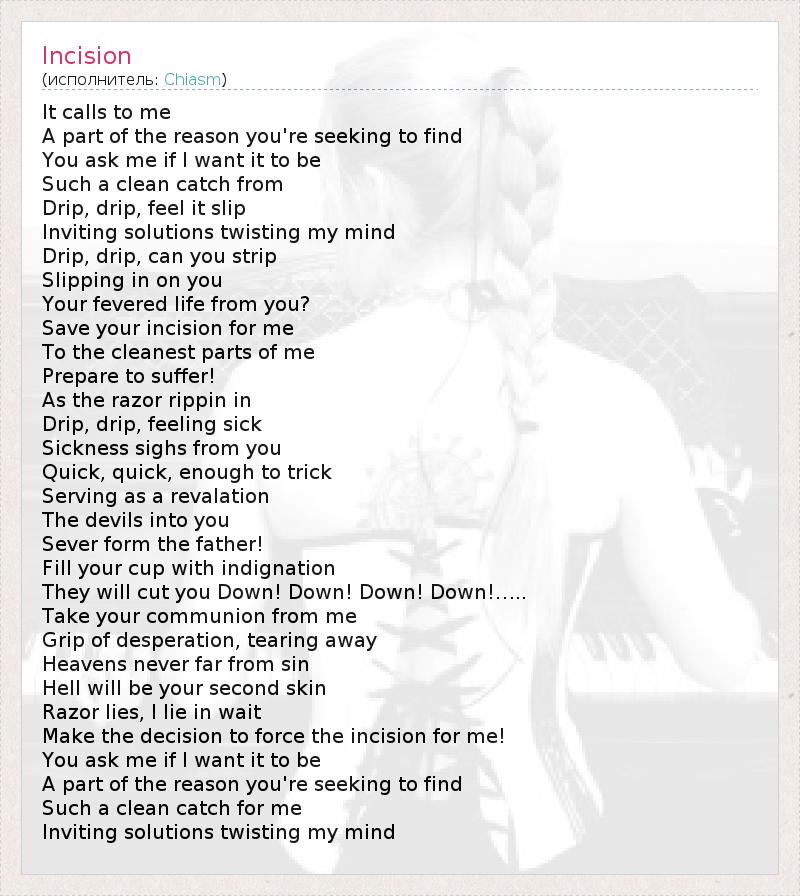 Incision
(исполнитель: Chiasm)

It calls to me
A part of the reason you're seeking to find
You ask me if I want it to be
Such a clean catch from
Drip, drip, feel it slip
Inviting solutions twisting my mind
Drip, drip, can you strip
Slipping in on you
Your fevered life from you?
Save your incision for me
To the cleanest parts of me
Prepare to suffer!
As the razor rippin in
Drip, drip, feeling sick
Sickness sighs from you
Quick, quick, enough to trick
Serving as a revalation
The devils into you
Sever form the father!
Fill your cup with indignation
They will cut you Down! Down! Down! Down!.....
Take your communion from me
Grip of desperation, tearing away
Heavens never far from sin
Hell will be your second skin
Razor lies, I lie in wait
Make the decision to force the incision for me!
You ask me if I want it to be
A part of the reason you're seeking to find
Such a clean catch for me
Inviting solutions twisting my mind